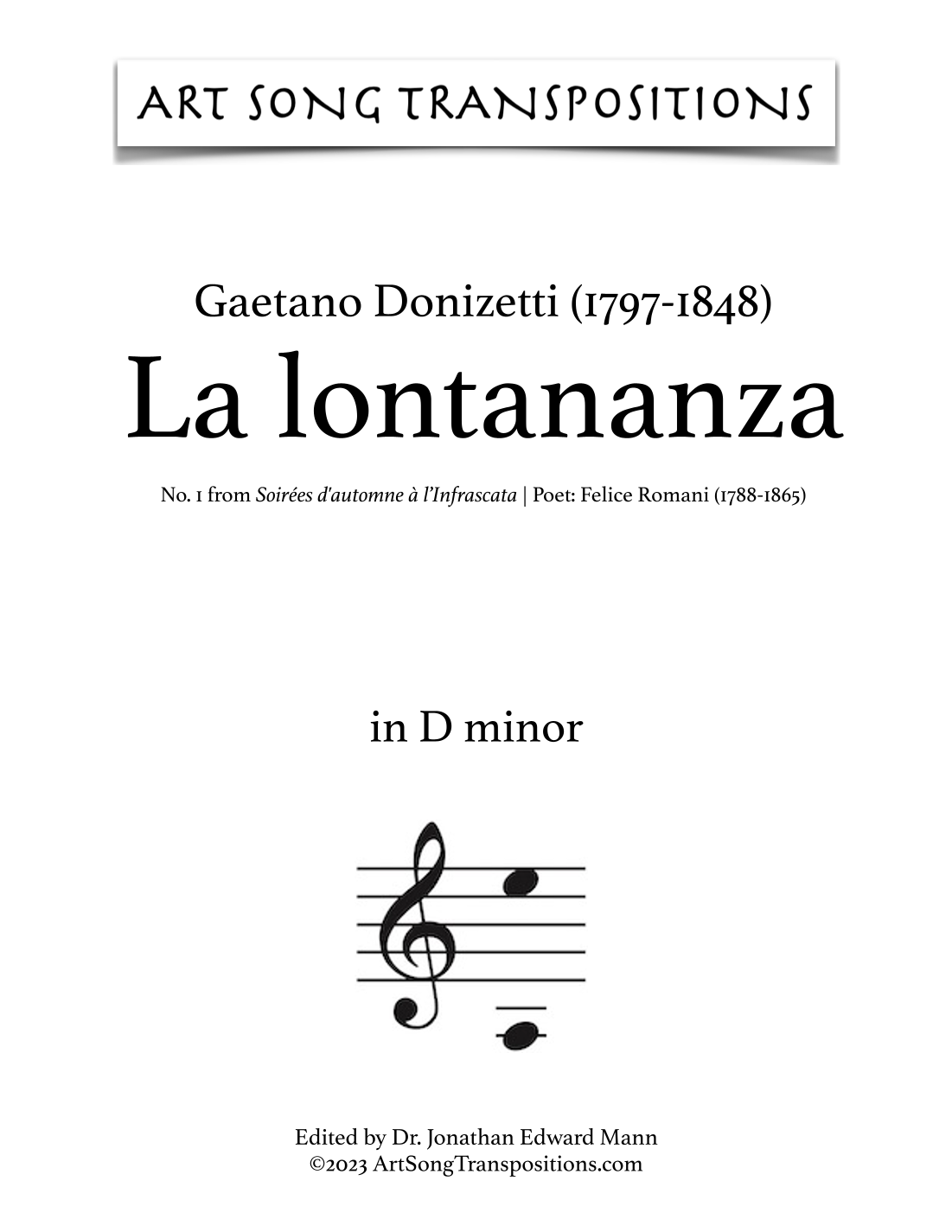 ART SONG TRANSPOSITIONS

Gaetano Donizetti (1797-1848)
La lontananza

No. 1 from Soirées d'automne à l'Infrascata | Poet: Felice Romani (1788-1865)

in D minor

Edited by Dr. Jonathan Edward Mann
©2023 ArtSongTranspositions.com